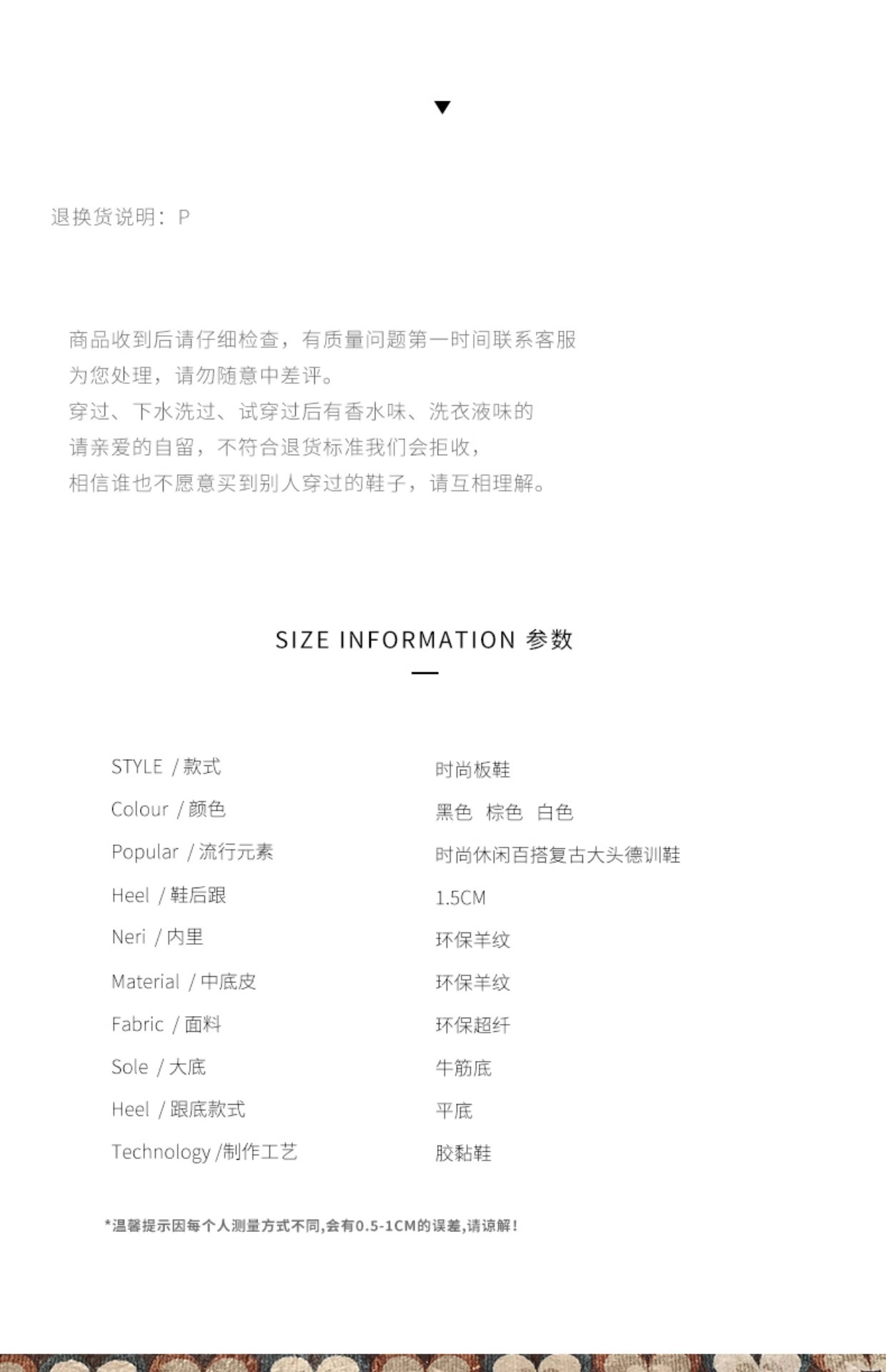 退换货说明：P

商品收到后请仔细检查，有质量问题第一时间联系客服
为您处理，请勿随意中差评。
穿过、下水洗过、试穿过后有香水味、洗衣液味的
请亲爱的自留，不符合退货标准我们会拒收，
相信谁也不愿意买到别人穿过的鞋子，请互相理解。

SIZE INFORMATION 参数

| | |
|---|---|
| STYLE / 款式 | 时尚板鞋 |
| Colour / 颜色 | 黑色 棕色 白色 |
| Popular / 流行元素 | 时尚休闲百搭复古大头德训鞋 |
| Heel / 鞋后跟 | 1.5CM |
| Neri / 内里 | 环保羊纹 |
| Material / 中底皮 | 环保羊纹 |
| Fabric / 面料 | 环保超纤 |
| Sole / 大底 | 牛筋底 |
| Heel / 跟底款式 | 平底 |
| Technology /制作工艺 | 胶黏鞋 |

*温馨提示因每个人测量方式不同,会有0.5-1CM的误差,请谅解!